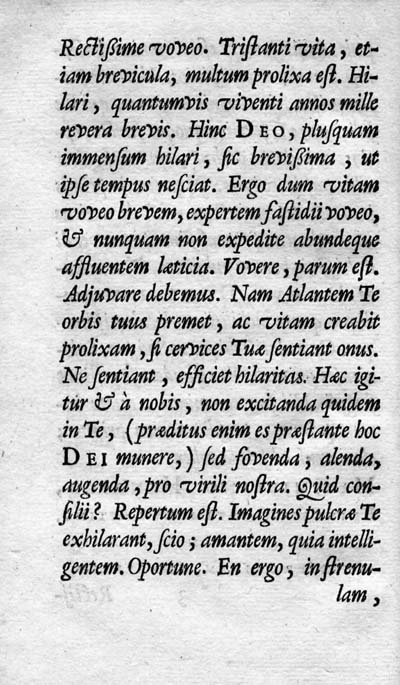 Rectißime voveo. Tristanti vita, etiam brevicula, multum prolixa est. Hilari, quantumvis viventi annos mille revera brevis. Hinc DEO, plusquam immensum hilari, sic brevißima, ut ipse tempus nesciat. Ergo dum vitam voveo brevem, expertem fastidii voveo, & nunquam non expedite abundeque affluentem læticia. Vovere, parum est. Adjuvare debemus. Nam Atlantem Te orbis tuus premet, ac vitam creabit prolixam, si cervices Tuæ sentiant onus. Ne sentiant, efficiet hilaritas. Hæc igitur & à nobis, non excitanda quidem in Te, (præditus enim es præstante hoc DEI munere,) sed fovenda, alenda, augenda, pro virili nostra. Quid consilii? Repertum est. Imagines pulcræ Te exhilarant, scio; amantem, quia intelligentem. Oportune. En ergo, in strenulam,